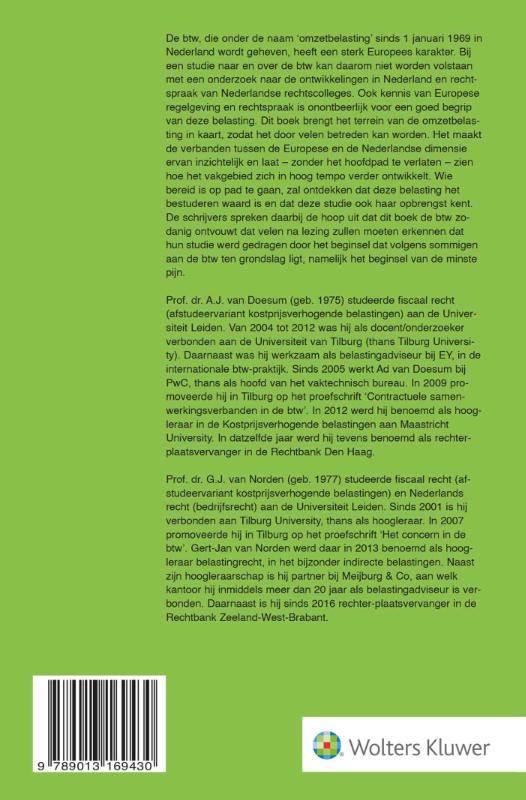 De btw, die onder de naam 'omzetbelasting' sinds 1 januari 1969 in Nederland wordt geheven, heeft een sterk Europees karakter. Bij een studie naar en over de btw kan daarom niet worden volstaan met een onderzoek naar de ontwikkelingen in Nederland en rechtspraak van Nederlandse rechtscolleges. Ook kennis van Europese regelgeving en rechtspraak is onontbeerlijk voor een goed begrip van deze belasting. Dit boek brengt het terrein van de omzetbelasting in kaart, zodat het door velen betreden kan worden. Het maakt de verbanden tussen de Europese en de Nederlandse dimensie ervan inzichtelijk en laat – zonder het hoofdpad te verlaten – zien hoe het vakgebied zich in hoog tempo verder ontwikkelt. Wie bereid is op pad te gaan, zal ontdekken dat deze belasting het bestuderen waard is en dat deze studie ook haar opbrengst kent. De schrijvers spreken daarbij de hoop uit dat dit boek de btw zodanig ontvouwt dat velen na lezing zullen moeten erkennen dat hun studie werd gedragen door het beginsel dat volgens sommigen aan de btw ten grondslag ligt, namelijk het beginsel van de minste pijn.

Prof. dr. A.J. van Doesum (geb. 1975) studeerde fiscaal recht (afstudeervariant kostprijsverhogende belastingen) aan de Universiteit Leiden. Van 2004 tot 2012 was hij als docent/onderzoeker verbonden aan de Universiteit van Tilburg (thans Tilburg University). Daarnaast was hij werkzaam als belastingadviseur bij EY, in de internationale btw-praktijk. Sinds 2005 werkt Ad van Doesum bij PwC, thans als hoofd van het vaktechnisch bureau. In 2009 promoveerde hij in Tilburg op het proefschrift 'Contractuele samenwerkingsverbanden in de btw'. In 2012 werd hij benoemd als hoogleraar in de Kostprijsverhogende belastingen aan Maastricht University. In datzelfde jaar werd hij tevens benoemd als rechter-plaatsvervanger in de Rechtbank Den Haag.

Prof. dr. G.J. van Norden (geb. 1977) studeerde fiscaal recht (afstudeervariant kostprijsverhogende belastingen) en Nederlands recht (bedrijfsrecht) aan de Universiteit Leiden. Sinds 2001 is hij verbonden aan Tilburg University, thans als hoogleraar. In 2007 promoveerde hij in Tilburg op het proefschrift 'Het concern in de btw'. Gert-Jan van Norden werd daar in 2013 benoemd als hoogleraar belastingrecht, in het bijzonder indirecte belastingen. Naast zijn hoogleraarschap is hij partner bij Meijburg & Co, aan welk kantoor hij inmiddels meer dan 20 jaar als belastingadviseur is verbonden. Daarnaast is hij sinds 2016 rechter-plaatsvervanger in de Rechtbank Zeeland-West-Brabant.

9 789013 169430

Wolters Kluwer